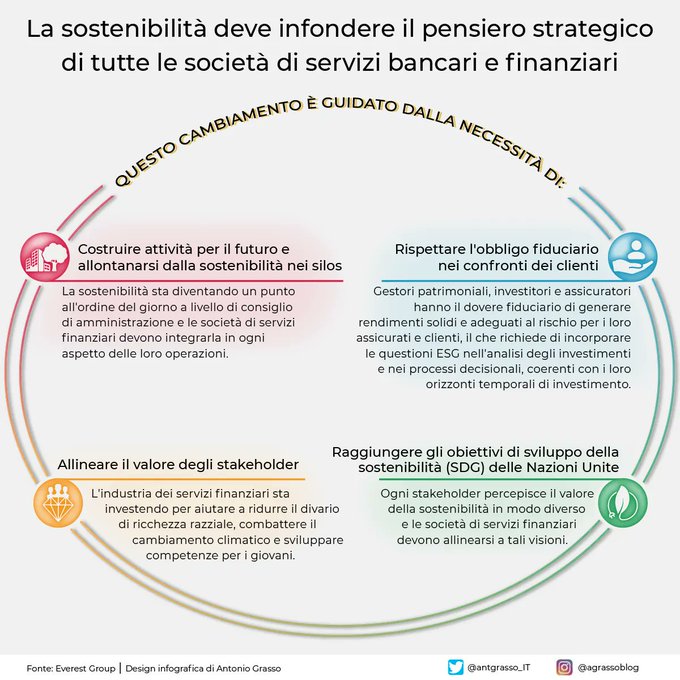 La sostenibilità deve infondere il pensiero strategico di tutte le società di servizi bancari e finanziari

QUESTO CAMBIAMENTO È GUIDATO DALLA NECESSITÀ DI:

Costruire attività per il futuro e allontanarsi dalla sostenibilità nei silos

La sostenibilità sta diventando un punto all'ordine del giorno a livello di consiglio di amministrazione e le società di servizi finanziari devono integrarla in ogni aspetto delle loro operazioni.

Rispettare l'obbligo fiduciario nei confronti dei clienti

Gestori patrimoniali, investitori e assicuratori hanno il dovere fiduciario di generare rendimenti solidi e adeguati al rischio per i loro assicurati e clienti, il che richiede di incorporare le questioni ESG nell'analisi degli investimenti e nei processi decisionali, coerenti con i loro orizzonti temporali di investimento.

Allineare il valore degli stakeholder

L'industria dei servizi finanziari sta investendo per aiutare a ridurre il divario di ricchezza razziale, combattere il cambiamento climatico e sviluppare competenze per i giovani.

Raggiungere gli obiettivi di sviluppo della sostenibilità (SDG) delle Nazioni Unite

Ogni stakeholder percepisce il valore della sostenibilità in modo diverso e le società di servizi finanziari devono allinearsi a tali visioni.

Fonte: Everest Group | Design infografica di Antonio Grasso

@antgrasso_IT

@agrassoblog